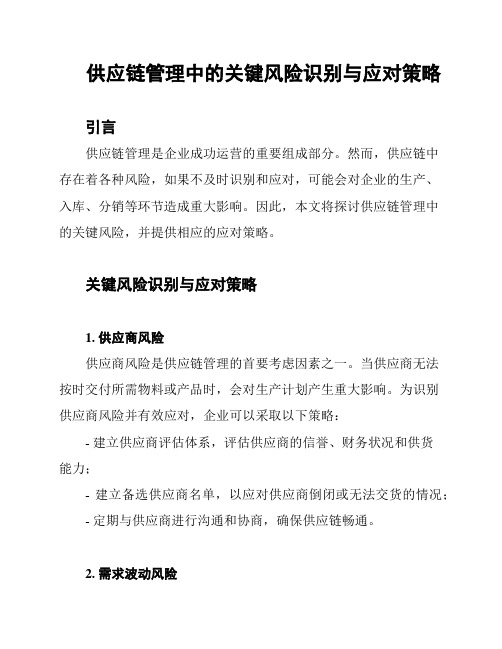 供应链管理中的关键风险识别与应对策略

引言

供应链管理是企业成功运营的重要组成部分。然而，供应链中存在着各种风险，如果不及时识别和应对，可能会对企业的生产、入库、分销等环节造成重大影响。因此，本文将探讨供应链管理中的关键风险，并提供相应的应对策略。

关键风险识别与应对策略

1. 供应商风险

供应商风险是供应链管理的首要考虑因素之一。当供应商无法按时交付所需物料或产品时，会对生产计划产生重大影响。为识别供应商风险并有效应对，企业可以采取以下策略：

- 建立供应商评估体系，评估供应商的信誉、财务状况和供货能力；

- 建立备选供应商名单，以应对供应商倒闭或无法交货的情况；

- 定期与供应商进行沟通和协商，确保供应链畅通。

2. 需求波动风险